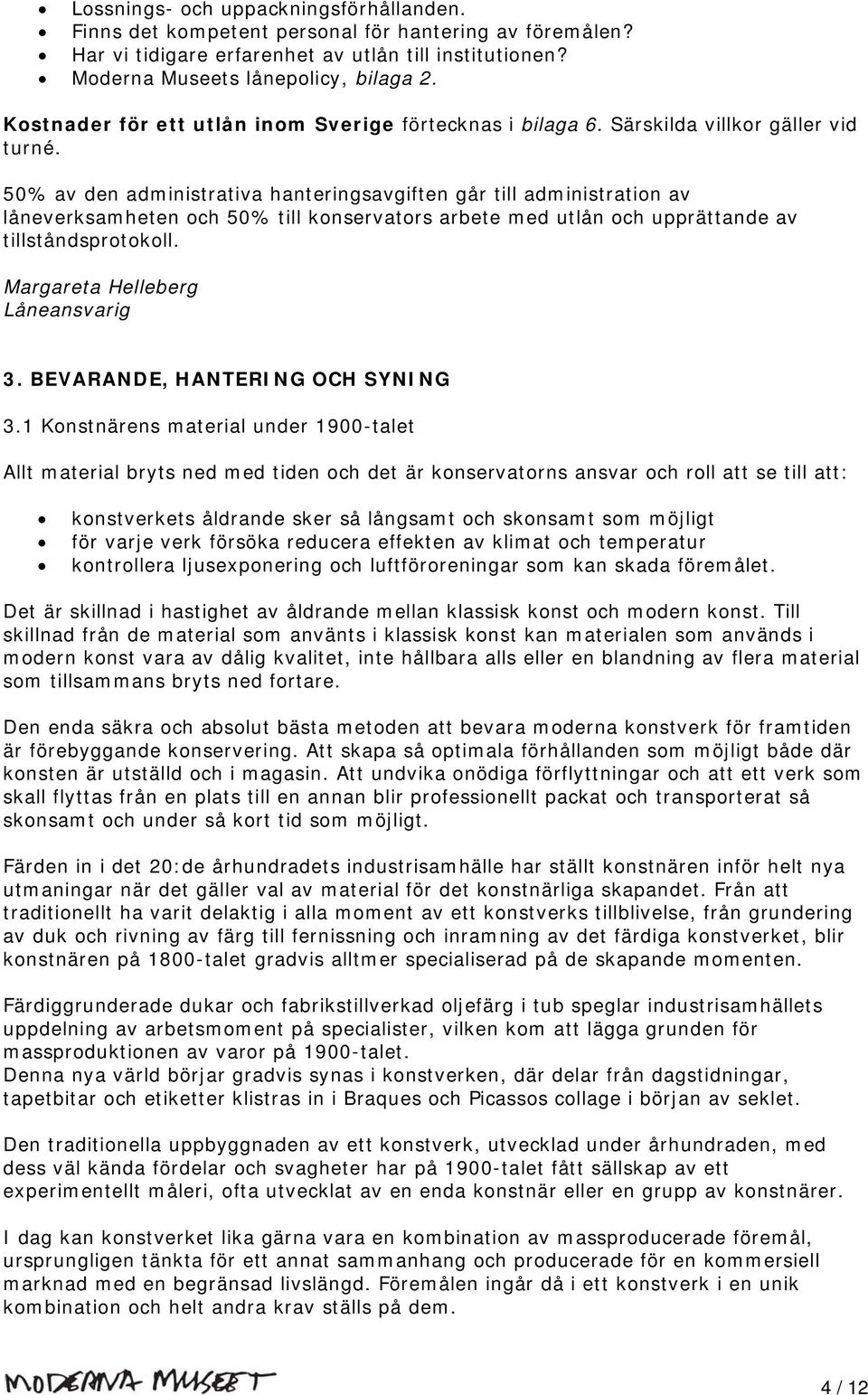 • Lossnings- och uppackningsförhållanden.
• Finns det kompetent personal för hantering av föremålen?
• Har vi tidigare erfarenhet av utlån till institutionen?
• Moderna Museets lånepolicy, bilaga 2.

Kostnader för ett utlån inom Sverige förtecknas i bilaga 6. Särskilda villkor gäller vid turné.

50% av den administrativa hanteringsavgiften går till administration av låneverksamheten och 50% till konservators arbete med utlån och upprättande av tillståndsprotokoll.

Margareta Helleberg
Låneansvarig

3. BEVARANDE, HANTERING OCH SYNING

3.1 Konstnärens material under 1900-talet

Allt material bryts ned med tiden och det är konservatorns ansvar och roll att se till att:

• konstverkets åldrande sker så långsamt och skonsamt som möjligt
• för varje verk försöka reducera effekten av klimat och temperatur
• kontrollera ljusexponering och luftföroreningar som kan skada föremålet.

Det är skillnad i hastighet av åldrande mellan klassisk konst och modern konst. Till skillnad från de material som använts i klassisk konst kan materialen som används i modern konst vara av dålig kvalitet, inte hållbara alls eller en blandning av flera material som tillsammans bryts ned fortare.

Den enda säkra och absolut bästa metoden att bevara moderna konstverk för framtiden är förebyggande konservering. Att skapa så optimala förhållanden som möjligt både där konsten är utställd och i magasin. Att undvika onödiga förflyttningar och att ett verk som skall flyttas från en plats till en annan blir professionellt packat och transporterat så skonsamt och under så kort tid som möjligt.

Färden in i det 20:de århundradets industrisamhälle har ställt konstnären inför helt nya utmaningar när det gäller val av material för det konstnärliga skapandet. Från att traditionellt ha varit delaktig i alla moment av ett konstverks tillblivelse, från grundering av duk och rivning av färg till fernissning och inramning av det färdiga konstverket, blir konstnären på 1800-talet gradvis alltmer specialiserad på de skapande momenten.

Färdiggrunderade dukar och fabrikstillverkad oljefärg i tub speglar industrisamhällets uppdelning av arbetsmoment på specialister, vilken kom att lägga grunden för massproduktionen av varor på 1900-talet.
Denna nya värld börjar gradvis synas i konstverken, där delar från dagstidningar, tapetbitar och etiketter klistras in i Braques och Picassos collage i början av seklet.

Den traditionella uppbyggnaden av ett konstverk, utvecklad under århundraden, med dess väl kända fördelar och svagheter har på 1900-talet fått sällskap av ett experimentellt måleri, ofta utvecklat av en enda konstnär eller en grupp av konstnärer.

I dag kan konstverket lika gärna vara en kombination av massproducerade föremål, ursprungligen tänkta för ett annat sammanhang och producerade för en kommersiell marknad med en begränsad livslängd. Föremålen ingår då i ett konstverk i en unik kombination och helt andra krav ställs på dem.

MODERNA MUSEET

4 / 12